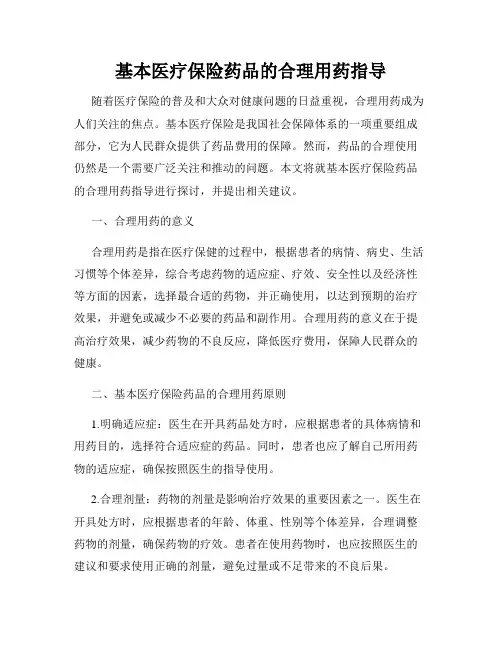 基本医疗保险药品的合理用药指导

随着医疗保险的普及和大众对健康问题的日益重视，合理用药成为人们关注的焦点。基本医疗保险是我国社会保障体系的一项重要组成部分，它为人民群众提供了药品费用的保障。然而，药品的合理使用仍然是一个需要广泛关注和推动的问题。本文将就基本医疗保险药品的合理用药指导进行探讨，并提出相关建议。

一、合理用药的意义

合理用药是指在医疗保健的过程中，根据患者的病情、病史、生活习惯等个体差异，综合考虑药物的适应症、疗效、安全性以及经济性等方面的因素，选择最合适的药物，并正确使用，以达到预期的治疗效果，并避免或减少不必要的药品和副作用。合理用药的意义在于提高治疗效果，减少药物的不良反应，降低医疗费用，保障人民群众的健康。

二、基本医疗保险药品的合理用药原则

1.明确适应症：医生在开具药品处方时，应根据患者的具体病情和用药目的，选择符合适应症的药品。同时，患者也应了解自己所用药物的适应症，确保按照医生的指导使用。

2.合理剂量：药物的剂量是影响治疗效果的重要因素之一。医生在开具处方时，应根据患者的年龄、体重、性别等个体差异，合理调整药物的剂量，确保药物的疗效。患者在使用药物时，也应按照医生的建议和要求使用正确的剂量，避免过量或不足带来的不良后果。